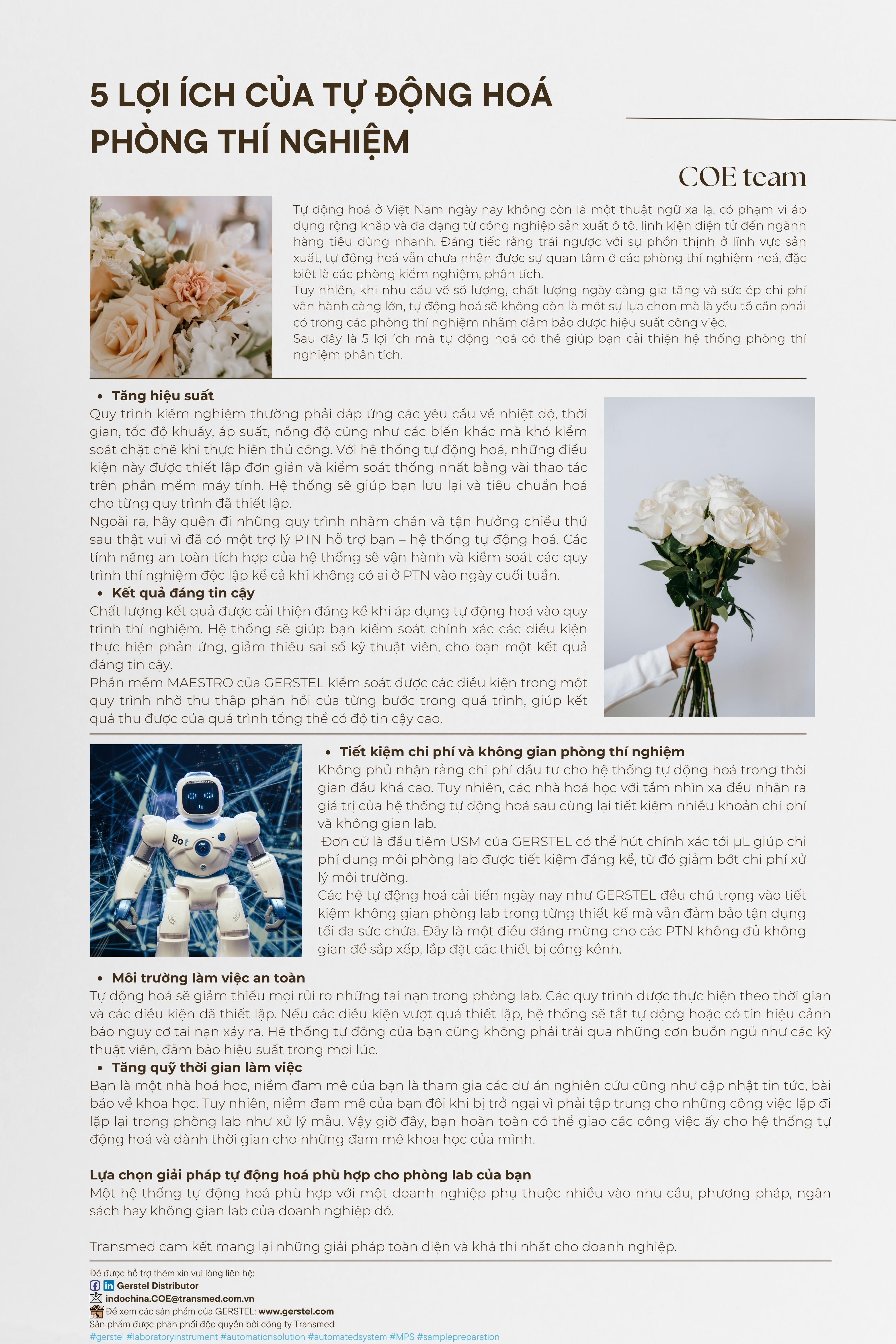 5 LỢI ÍCH CỦA TỰ ĐỘNG HOÁ PHÒNG THÍ NGHIỆM

COE team

Tự động hoá ở Việt Nam ngày nay không còn là một thuật ngữ xa lạ, có phạm vi áp dụng rộng khắp và đa dạng từ công nghiệp sản xuất ô tô, linh kiện điện tử đến ngành hàng tiêu dùng nhanh. Đáng tiếc rằng trái ngược với sự phồn thịnh ở lĩnh vực sản xuất, tự động hoá vẫn chưa nhận được sự quan tâm ở các phòng thí nghiệm hoá, đặc biệt là các phòng kiểm nghiệm, phân tích.
Tuy nhiên, khi nhu cầu về số lượng, chất lượng ngày càng gia tăng và sức ép chi phí vận hành càng lớn, tự động hoá sẽ không còn là một sự lựa chọn mà là yếu tố cần phải có trong các phòng thí nghiệm nhằm đảm bảo được hiệu suất công việc.
Sau đây là 5 lợi ích mà tự động hoá có thể giúp bạn cải thiện hệ thống phòng thí nghiệm phân tích.

• Tăng hiệu suất
Quy trình kiểm nghiệm thường phải đáp ứng các yêu cầu về nhiệt độ, thời gian, tốc độ khuấy, áp suất, nồng độ cũng như các biến khác mà khó kiểm soát chặt chẽ khi thực hiện thủ công. Với hệ thống tự động hoá, những điều kiện này được thiết lập đơn giản và kiểm soát thống nhất bằng vài thao tác trên phần mềm máy tính. Hệ thống sẽ giúp bạn lưu lại và tiêu chuẩn hoá cho từng quy trình đã thiết lập.
Ngoài ra, hãy quên đi những quy trình nhàm chán và tận hưởng chiều thứ sau thật vui vì đã có một trợ lý PTN hỗ trợ bạn – hệ thống tự động hoá. Các tính năng an toàn tích hợp của hệ thống sẽ vận hành và kiểm soát các quy trình thí nghiệm độc lập kể cả khi không có ai ở PTN vào ngày cuối tuần.
• Kết quả đáng tin cậy
Chất lượng kết quả được cải thiện đáng kể khi áp dụng tự động hoá vào quy trình thí nghiệm. Hệ thống sẽ giúp bạn kiểm soát chính xác các điều kiện thực hiện phản ứng, giảm thiểu sai số kỹ thuật viên, cho bạn một kết quả đáng tin cậy.
Phần mềm MAESTRO của GERSTEL kiểm soát được các điều kiện trong một quy trình nhờ thu thập phản hồi của từng bước trong quá trình, giúp kết quả thu được của quá trình tổng thể có độ tin cậy cao.

Bot

• Tiết kiệm chi phí và không gian phòng thí nghiệm
Không phủ nhận rằng chi phí đầu tư cho hệ thống tự động hoá trong thời gian đầu khá cao. Tuy nhiên, các nhà hoá học với tầm nhìn xa đều nhận ra giá trị của hệ thống tự động hoá sau cùng lại tiết kiệm nhiều khoản chi phí và không gian lab.
Đơn cử là đầu tiêm USM của GERSTEL có thể hút chính xác tới µL giúp chi phí dung môi phòng lab được tiết kiệm đáng kể, từ đó giảm bớt chi phí xử lý môi trường.
Các hệ tự động hoá cải tiến ngày nay như GERSTEL đều chú trọng vào tiết kiệm không gian phòng lab trong từng thiết kế mà vẫn đảm bảo tận dụng tối đa sức chứa. Đây là một điều đáng mừng cho các PTN không đủ không gian để sắp xếp, lắp đặt các thiết bị cồng kềnh.

• Môi trường làm việc an toàn
Tự động hoá sẽ giảm thiểu mọi rủi ro những tai nạn trong phòng lab. Các quy trình được thực hiện theo thời gian và các điều kiện đã thiết lập. Nếu các điều kiện vượt quá thiết lập, hệ thống sẽ tắt tự động hoặc có tín hiệu cảnh báo nguy cơ tai nạn xảy ra. Hệ thống tự động của bạn cũng không phải trải qua những cơn buồn ngủ như các kỹ thuật viên, đảm bảo hiệu suất trong mọi lúc.
• Tăng quỹ thời gian làm việc
Bạn là một nhà hoá học, niềm đam mê của bạn là tham gia các dự án nghiên cứu cũng như cập nhật tin tức, bài báo về khoa học. Tuy nhiên, niềm đam mê của bạn đôi khi bị trở ngại vì phải tập trung cho những công việc lặp đi lặp lại trong phòng lab như xử lý mẫu. Vậy giờ đây, bạn hoàn toàn có thể giao các công việc ấy cho hệ thống tự động hoá và dành thời gian cho những đam mê khoa học của mình.

Lựa chọn giải pháp tự động hoá phù hợp cho phòng lab của bạn
Một hệ thống tự động hoá phù hợp với một doanh nghiệp phụ thuộc nhiều vào nhu cầu, phương pháp, ngân sách hay không gian lab của doanh nghiệp đó.

Transmed cam kết mang lại những giải pháp toàn diện và khả thi nhất cho doanh nghiệp.

Để được hỗ trợ thêm xin vui lòng liên hệ:
Gerstel Distributor
indochina.COE@transmed.com.vn
Để xem các sản phẩm của GERSTEL: www.gerstel.com
Sản phẩm được phân phối độc quyền bởi công ty Transmed
#gerstel #laboratoryinstrument #automationsolution #automatedsystem #MPS #samplepreparation